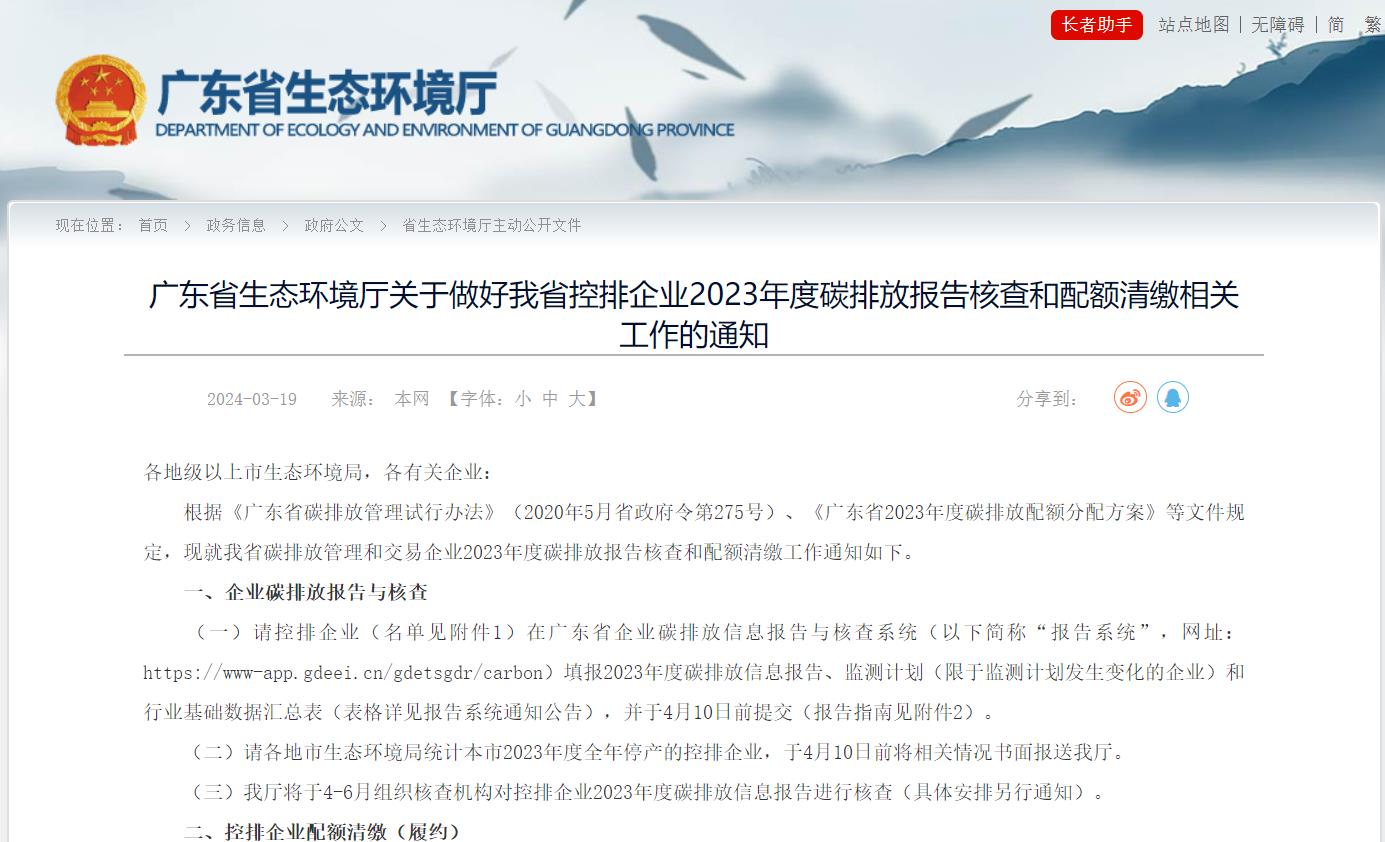 长者助手 站点地图 | 无障碍 | 简 繁

广东省生态环境厅
DEPARTMENT OF ECOLOGY AND ENVIRONMENT OF GUANGDONG PROVINCE

现在位置： 首页 > 政务信息 > 政府公文 > 省生态环境厅主动公开文件

广东省生态环境厅关于做好我省控排企业2023年度碳排放报告核查和配额清缴相关工作的通知

2024-03-19 来源： 本网 【字体：小 中 大】 分享到：

各地级以上市生态环境局，各有关企业：

根据《广东省碳排放管理试行办法》（2020年5月省政府令第275号）、《广东省2023年度碳排放配额分配方案》等文件规定，现就我省碳排放管理和交易企业2023年度碳排放报告核查和配额清缴工作通知如下。

一、企业碳排放报告与核查

（一）请控排企业（名单见附件1）在广东省企业碳排放信息报告与核查系统（以下简称“报告系统”，网址：https://www-app.gdeei.cn/gdetsgdr/carbon）填报2023年度碳排放信息报告、监测计划（限于监测计划发生变化的企业）和行业基础数据汇总表（表格详见报告系统通知公告），并于4月10日前提交（报告指南见附件2）。

（二）请各地市生态环境局统计本市2023年度全年停产的控排企业，于4月10日前将相关情况书面报送我厅。

（三）我厅将于4-6月组织核查机构对控排企业2023年度碳排放信息报告进行核查（具体安排另行通知）。

二、控排企业配额清缴（履约）